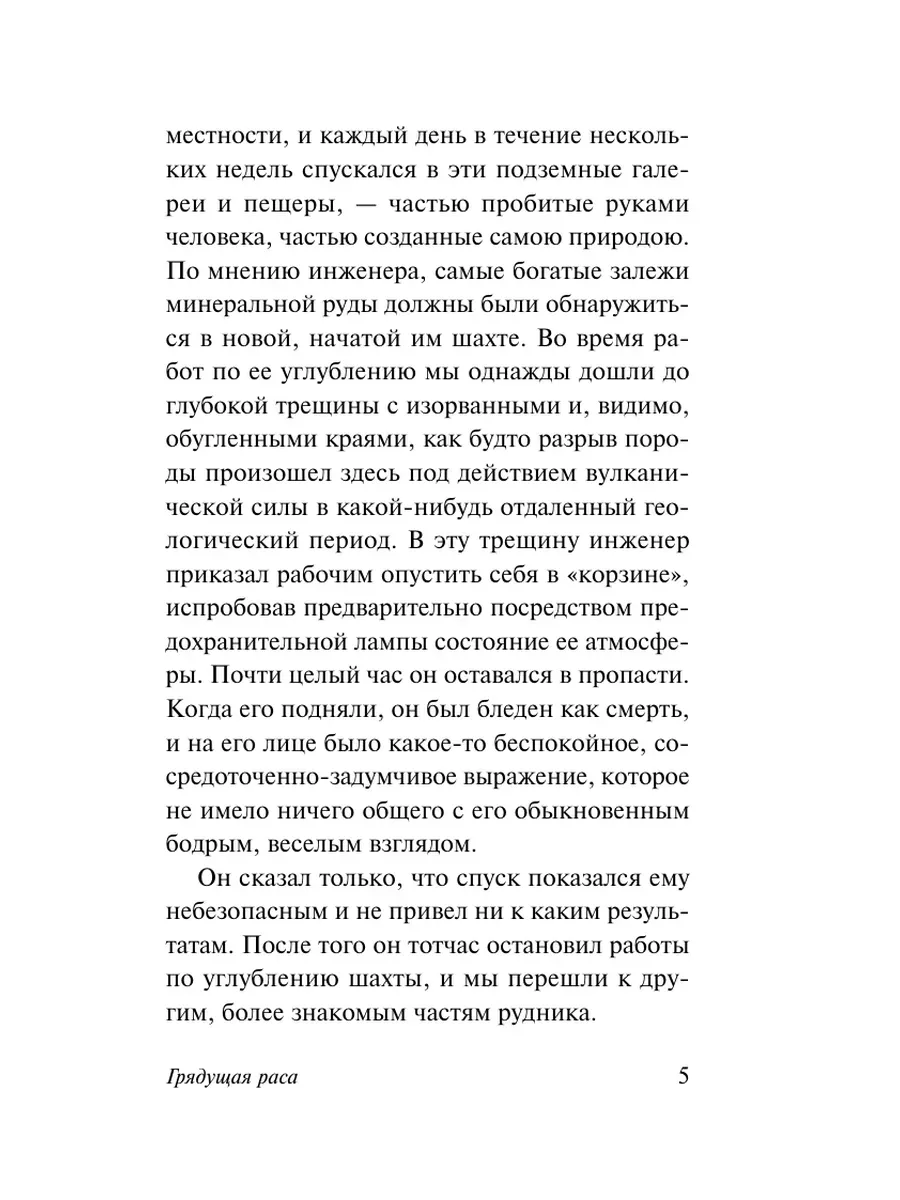 местности, и каждый день в течение нескольких недель спускался в эти подземные галереи и пещеры, — частью пробитые руками человека, частью созданные самою природою. По мнению инженера, самые богатые залежи минеральной руды должны были обнаружиться в новой, начатой им шахте. Во время работ по ее углублению мы однажды дошли до глубокой трещины с изорванными и, видимо, обугленными краями, как будто разрыв породы произошел здесь под действием вулканической силы в какой-нибудь отдаленный геологический период. В эту трещину инженер приказал рабочим опустить себя в «корзине», испробовав предварительно посредством предохранительной лампы состояние ее атмосферы. Почти целый час он оставался в пропасти. Когда его подняли, он был бледен как смерть, и на его лице было какое-то беспокойное, сосредоточенно-задумчивое выражение, которое не имело ничего общего с его обыкновенным бодрым, веселым взглядом.

Он сказал только, что спуск показался ему небезопасным и не привел ни к каким результатам. После того он тотчас остановил работы по углублению шахты, и мы перешли к другим, более знакомым частям рудника.

Грядущая раса 5